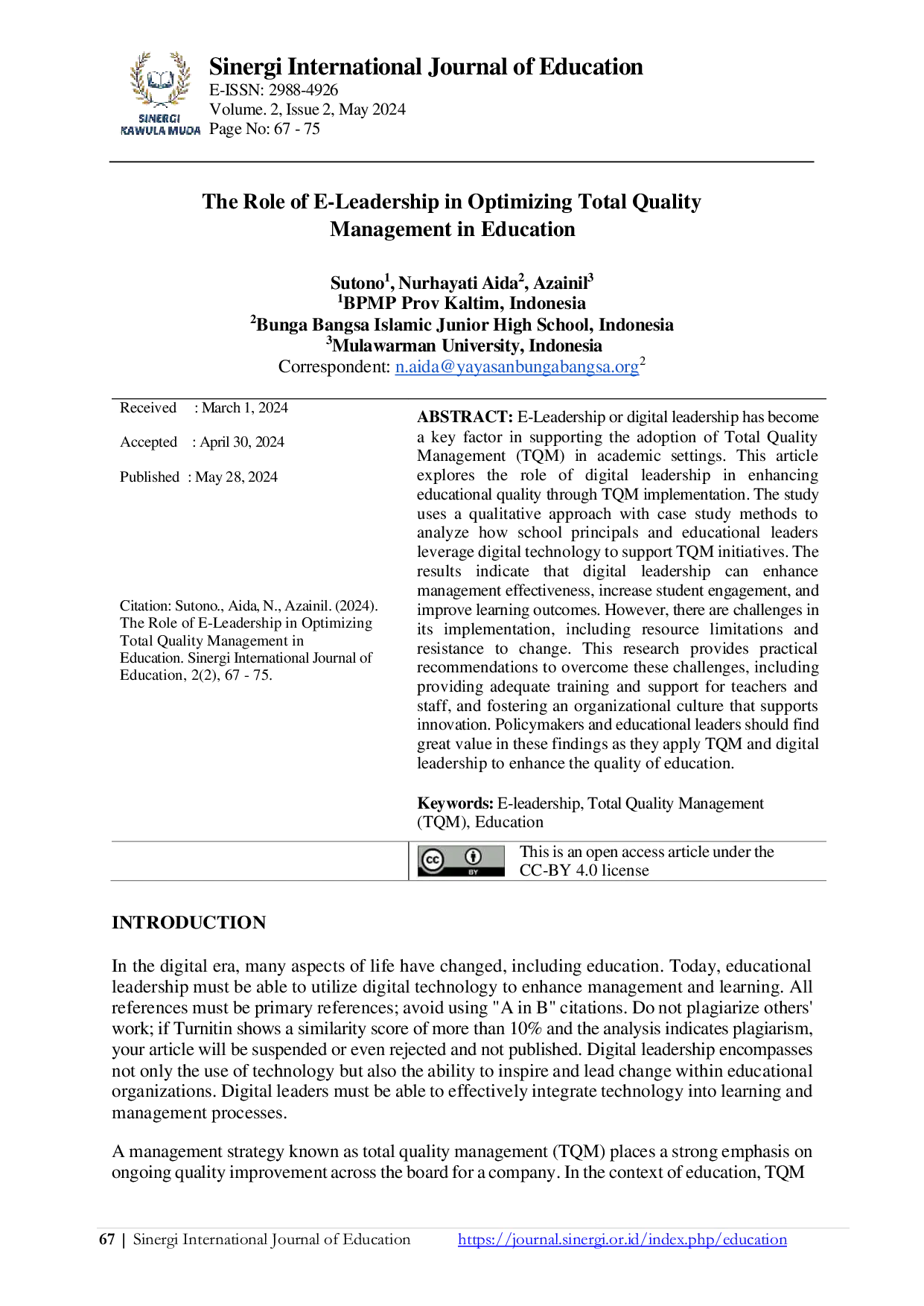 SINERGI KAWULA MUDA

Sinergi International Journal of Education
E-ISSN: 2988-4926
Volume. 2, Issue 2, May 2024
Page No: 67 - 75

The Role of E-Leadership in Optimizing Total Quality Management in Education

Sutono$^1$, Nurhayati Aida$^2$, Azainil$^3$
$^1$BPMP Prov Kaltim, Indonesia
$^2$Bunga Bangsa Islamic Junior High School, Indonesia
$^3$Mulawarman University, Indonesia
Correspondent: n.aida@yayasanbungabangsa.org$^2$

Received : March 1, 2024

Accepted : April 30, 2024

Published : May 28, 2024

Citation: Sutono., Aida, N., Azainil. (2024). The Role of E-Leadership in Optimizing Total Quality Management in Education. Sinergi International Journal of Education, 2(2), 67 - 75.

ABSTRACT: E-Leadership or digital leadership has become a key factor in supporting the adoption of Total Quality Management (TQM) in academic settings. This article explores the role of digital leadership in enhancing educational quality through TQM implementation. The study uses a qualitative approach with case study methods to analyze how school principals and educational leaders leverage digital technology to support TQM initiatives. The results indicate that digital leadership can enhance management effectiveness, increase student engagement, and improve learning outcomes. However, there are challenges in its implementation, including resource limitations and resistance to change. This research provides practical recommendations to overcome these challenges, including providing adequate training and support for teachers and staff, and fostering an organizational culture that supports innovation. Policymakers and educational leaders should find great value in these findings as they apply TQM and digital leadership to enhance the quality of education.

Keywords: E-leadership, Total Quality Management (TQM), Education

cc BY This is an open access article under the CC-BY 4.0 license

INTRODUCTION

In the digital era, many aspects of life have changed, including education. Today, educational leadership must be able to utilize digital technology to enhance management and learning. All references must be primary references; avoid using "A in B" citations. Do not plagiarize others' work; if Turnitin shows a similarity score of more than 10% and the analysis indicates plagiarism, your article will be suspended or even rejected and not published. Digital leadership encompasses not only the use of technology but also the ability to inspire and lead change within educational organizations. Digital leaders must be able to effectively integrate technology into learning and management processes.

A management strategy known as total quality management (TQM) places a strong emphasis on ongoing quality improvement across the board for a company. In the context of education, TQM

67 | Sinergi International Journal of Education https://journal.sinergi.or.id/index.php/education